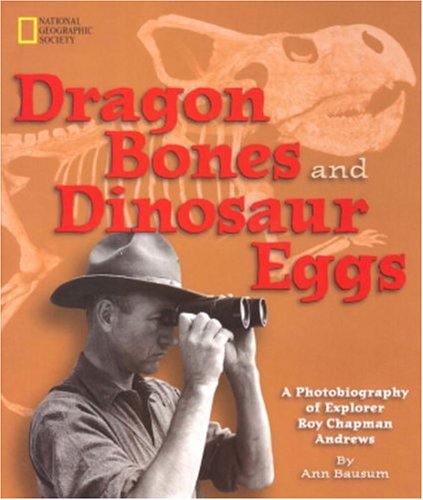 NATIONAL GEOGRAPHIC SOCIETY

Dragon Bones and Dinosaur Eggs

A Photobiography of Explorer Roy Chapman Andrews

By Ann Bausum